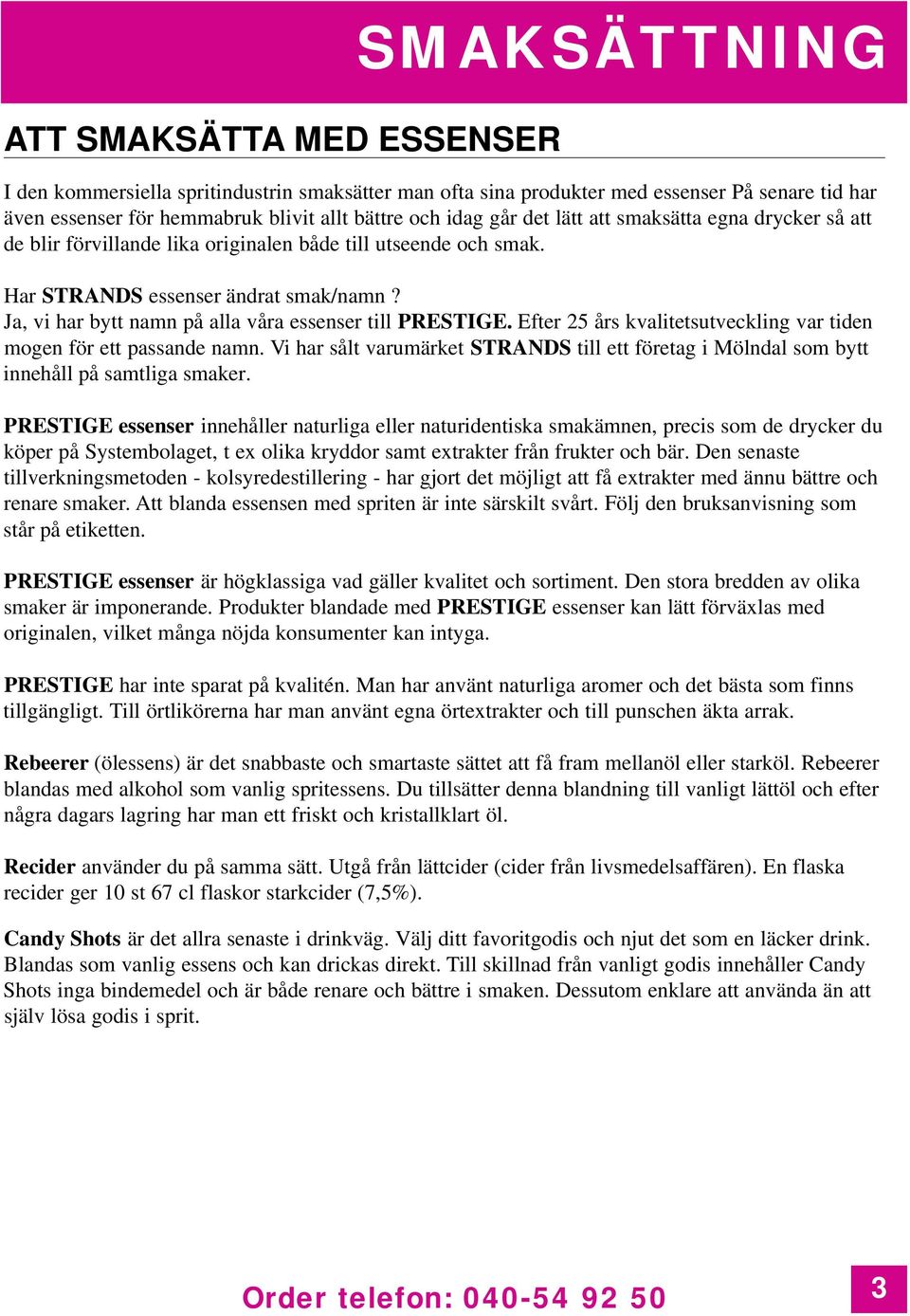 SMAKSÄTTNING

ATT SMAKSÄTTA MED ESSENSER

I den kommersiella spritindustrin smaksätter man ofta sina produkter med essenser På senare tid har även essenser för hemmabruk blivit allt bättre och idag går det lätt att smaksätta egna drycker så att de blir förvillande lika originalen både till utseende och smak.

Har STRANDS essenser ändrat smak/namn ?
Ja, vi har bytt namn på alla våra essenser till PRESTIGE. Efter 25 års kvalitetsutveckling var tiden mogen för ett passande namn. Vi har sålt varumärket STRANDS till ett företag i Mölndal som bytt innehåll på samtliga smaker.

PRESTIGE essenser innehåller naturliga eller naturidentiska smakämnen, precis som de drycker du köper på Systembolaget, t ex olika kryddor samt extrakter från frukter och bär. Den senaste tillverkningsmetoden - kolsyredestillering - har gjort det möjligt att få extrakter med ännu bättre och renare smaker. Att blanda essensen med spriten är inte särskilt svårt. Följ den bruksanvisning som står på etiketten.

PRESTIGE essenser är högklassiga vad gäller kvalitet och sortiment. Den stora bredden av olika smaker är imponerande. Produkter blandade med PRESTIGE essenser kan lätt förväxlas med originalen, vilket många nöjda konsumenter kan intyga.

PRESTIGE har inte sparat på kvalitén. Man har använt naturliga aromer och det bästa som finns tillgängligt. Till örtlikörerna har man använt egna örtextrakter och till punschen äkta arrak.

Rebeerer (ölessens) är det snabbaste och smartaste sättet att få fram mellanöl eller starköl. Rebeerer blandas med alkohol som vanlig spritessens. Du tillsätter denna blandning till vanligt lättöl och efter några dagars lagring har man ett friskt och kristallklart öl.

Recider använder du på samma sätt. Utgå från lättcider (cider från livsmedelsaffären). En flaska recider ger 10 st 67 cl flaskor starkcider (7,5%).

Candy Shots är det allra senaste i drinkväg. Välj ditt favoritgodis och njut det som en läcker drink. Blandas som vanlig essens och kan drickas direkt. Till skillnad från vanligt godis innehåller Candy Shots inga bindemedel och är både renare och bättre i smaken. Dessutom enklare att använda än att själv lösa godis i sprit.

Order telefon: 040-54 92 50

3